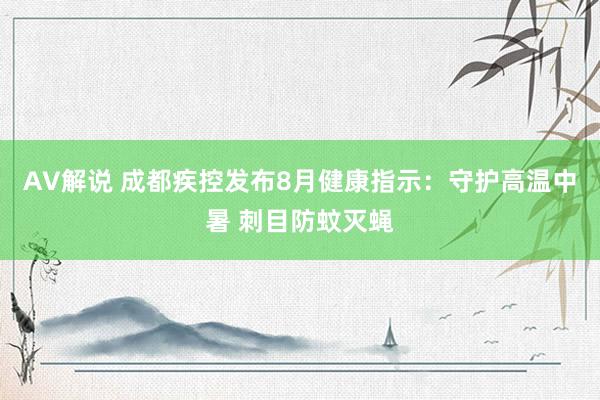 AV解说 成都疾控发布8月健康指示：守护高温中暑 刺目防蚊灭蝇